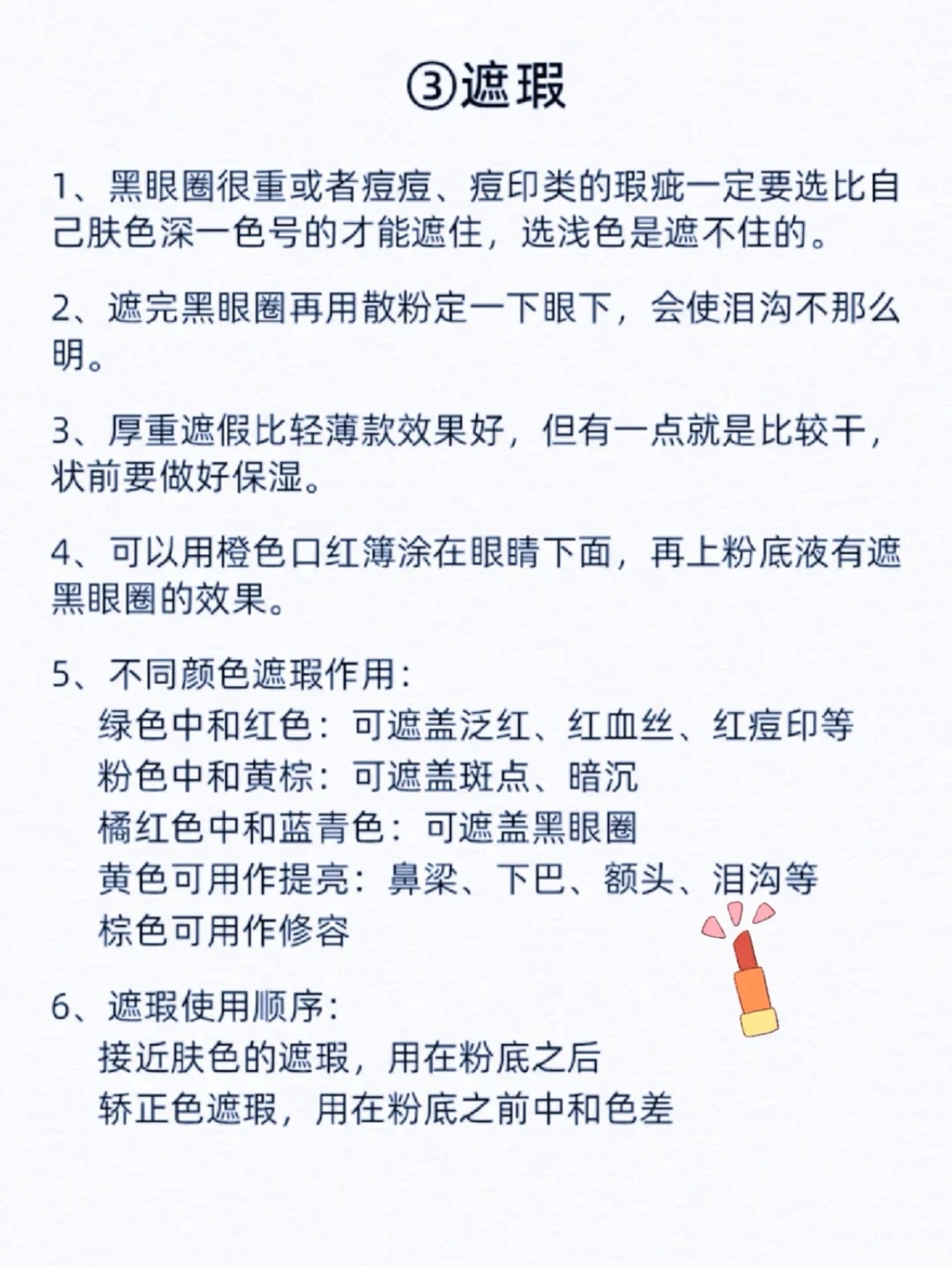 ③遮瑕

1、黑眼圈很重或者痘痘、痘印类的瑕疵一定要选比自己肤色深一色号的才能遮住，选浅色是遮不住的。

2、遮完黑眼圈再用散粉定一下眼下，会使泪沟不那么明。

3、厚重遮假比轻薄款效果好，但有一点就是比较干，状前要做好保湿。

4、可以用橙色口红簿涂在眼睛下面，再上粉底液有遮黑眼圈的效果。

5、不同颜色遮瑕作用：
绿色中和红色：可遮盖泛红、红血丝、红痘印等
粉色中和黄棕：可遮盖斑点、暗沉
橘红色中和蓝青色：可遮盖黑眼圈
黄色可用作提亮：鼻梁、下巴、额头、泪沟等
棕色可用作修容

6、遮瑕使用顺序：
接近肤色的遮瑕，用在粉底之后
轿正色遮瑕，用在粉底之前中和色差